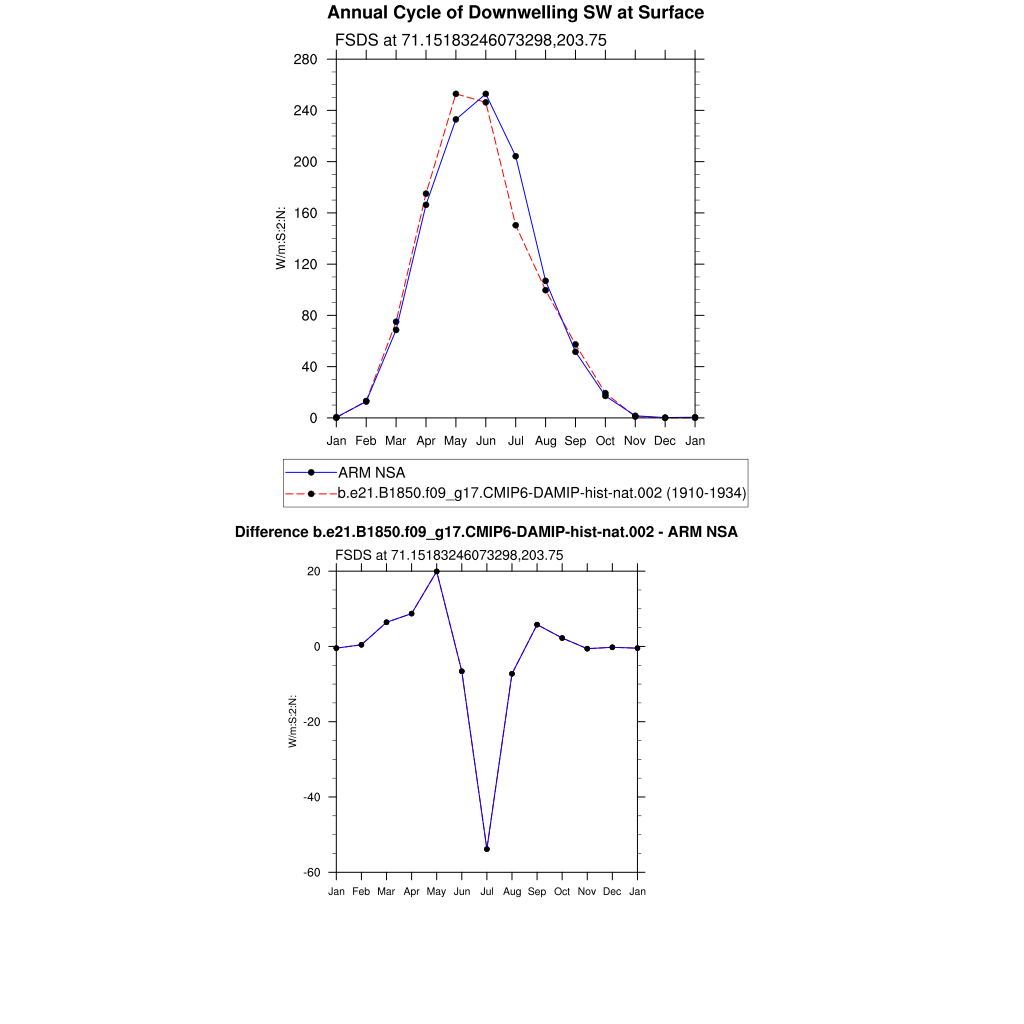 Annual Cycle of Downwelling SW at Surface

FSDS at 71.15183246073298,203.75

280
240
200
160
120
80
40
0

W/m:S:2:N:

Jan Feb Mar Apr May Jun Jul Aug Sep Oct Nov Dec Jan

ARM NSA
b.e21.B1850.f09_g17.CMIP6-DAMIP-hist-nat.002 (1910-1934)

Difference b.e21.B1850.f09_g17.CMIP6-DAMIP-hist-nat.002 - ARM NSA

FSDS at 71.15183246073298,203.75

20
0
-20
-40
-60

W/m:S:2:N:

Jan Feb Mar Apr May Jun Jul Aug Sep Oct Nov Dec Jan